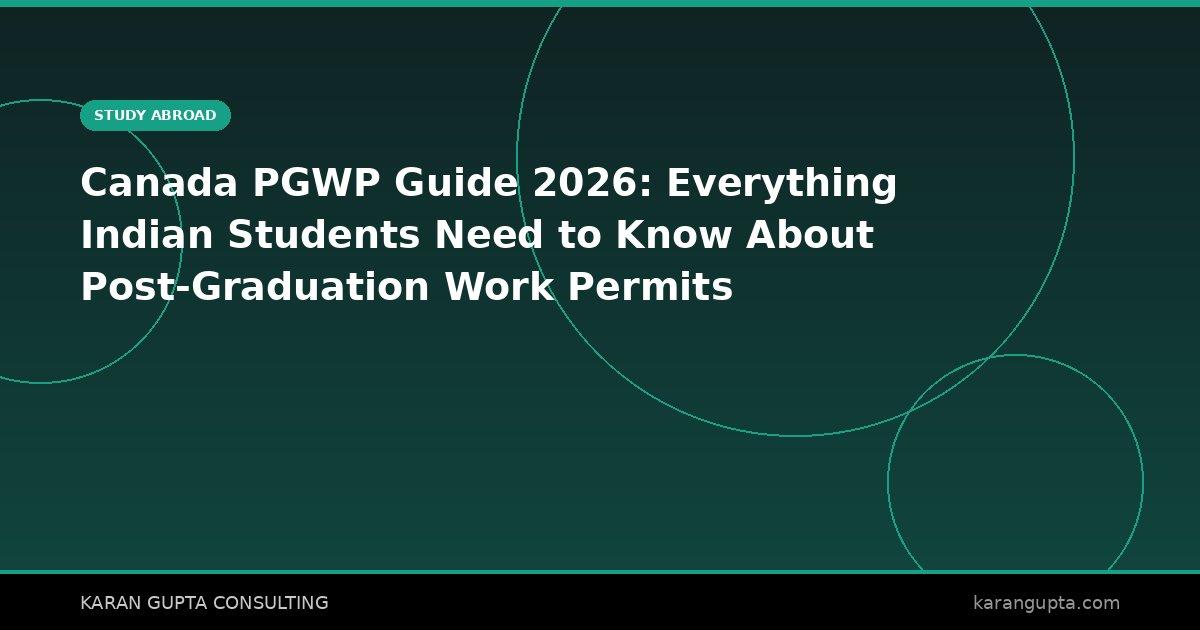 STUDY ABROAD

Canada PGWP Guide 2026: Everything Indian Students Need to Know About Post-Graduation Work Permits

KARAN GUPTA CONSULTING

karangupta.com